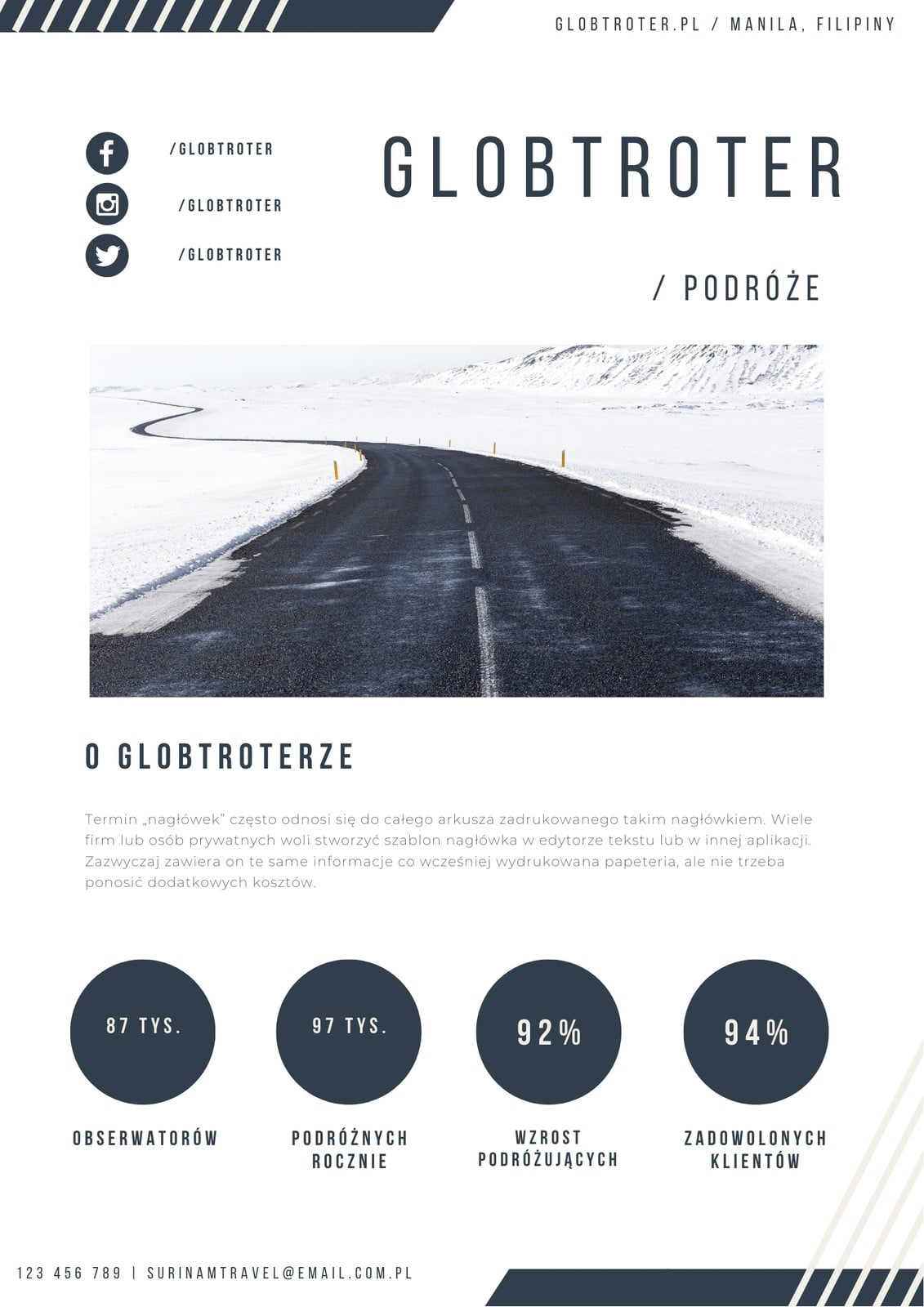 GLOBTROTER.PL / MANILA, FILIPINY

/GLOBTROTER

/GLOBTROTER

/GLOBTROTER

GLOBTROTER

/ PODRÓŻE

O GLOBTROTERZE

Termin „nagłówek" często odnosi się do całego arkusza zadrukowanego takim nagłówkiem. Wiele firm lub osób prywatnych woli stworzyć szablon nagłówka w edytorze tekstu lub w innej aplikacji. Zazwyczaj zawiera on te same informacje co wcześniej wydrukowana papeteria, ale nie trzeba ponosić dodatkowych kosztów.

87 TYS.

OBSERWATORÓW

97 TYS.

PODRÓŻNYCH ROCZNIE

92%

WZROST PODRÓŻUJĄCYCH

94%

ZADOWOLONYCH KLIENTÓW

123 456 789 | SURINAMTRAVEL@EMAIL.COM.PL